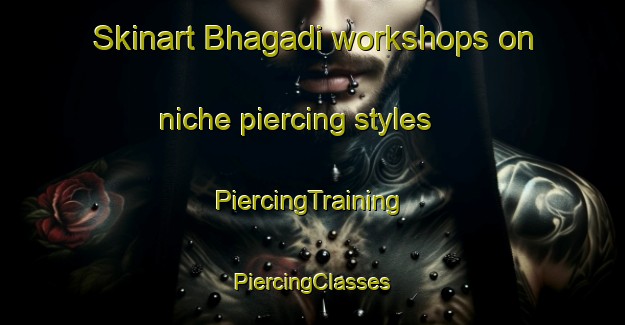 Skinart Bhagadi workshops on niche piercing styles

PiercingTraining

PiercingClasses